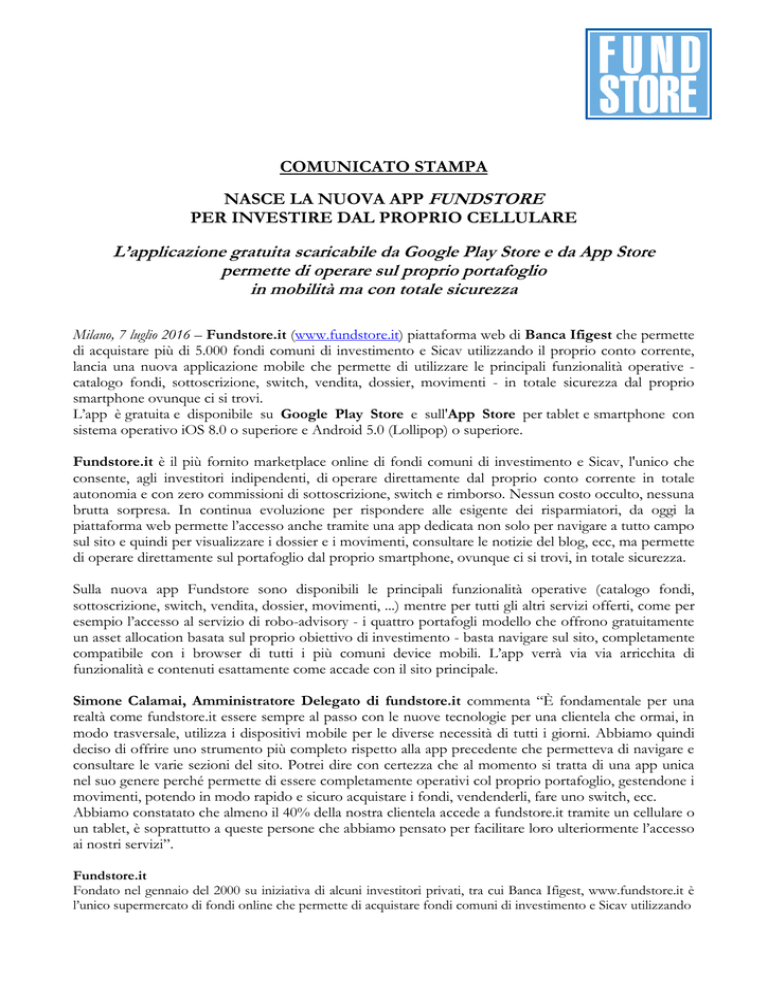 FUND STORE

COMUNICATO STAMPA

NASCE LA NUOVA APP FUNDSTORE
PER INVESTIRE DAL PROPRIO CELLULARE

L'applicazione gratuita scaricabile da Google Play Store e da App Store permette di operare sul proprio portafoglio in mobilità ma con totale sicurezza

Milano, 7 luglio 2016 – Fundstore.it (www.fundstore.it) piattaforma web di Banca Ifigest che permette di acquistare più di 5.000 fondi comuni di investimento e Sicav utilizzando il proprio conto corrente, lancia una nuova applicazione mobile che permette di utilizzare le principali funzionalità operative - catalogo fondi, sottoscrizione, switch, vendita, dossier, movimenti - in totale sicurezza dal proprio smartphone ovunque ci si trovi.
L'app è gratuita e disponibile su Google Play Store e sull'App Store per tablet e smartphone con sistema operativo iOS 8.0 o superiore e Android 5.0 (Lollipop) o superiore.

Fundstore.it è il più fornito marketplace online di fondi comuni di investimento e Sicav, l'unico che consente, agli investitori indipendenti, di operare direttamente dal proprio conto corrente in totale autonomia e con zero commissioni di sottoscrizione, switch e rimborso. Nessun costo occulto, nessuna brutta sorpresa. In continua evoluzione per rispondere alle esigente dei risparmiatori, da oggi la piattaforma web permette l'accesso anche tramite una app dedicata non solo per navigare a tutto campo sul sito e quindi per visualizzare i dossier e i movimenti, consultare le notizie del blog, ecc, ma permette di operare direttamente sul portafoglio dal proprio smartphone, ovunque ci si trovi, in totale sicurezza.

Sulla nuova app Fundstore sono disponibili le principali funzionalità operative (catalogo fondi, sottoscrizione, switch, vendita, dossier, movimenti, ...) mentre per tutti gli altri servizi offerti, come per esempio l'accesso al servizio di robo-advisory - i quattro portafogli modello che offrono gratuitamente un asset allocation basata sul proprio obiettivo di investimento - basta navigare sul sito, completamente compatibile con i browser di tutti i più comuni device mobili. L'app verrà via via arricchita di funzionalità e contenuti esattamente come accade con il sito principale.

Simone Calamai, Amministratore Delegato di fundstore.it commenta "È fondamentale per una realtà come fundstore.it essere sempre al passo con le nuove tecnologie per una clientela che ormai, in modo trasversale, utilizza i dispositivi mobile per le diverse necessità di tutti i giorni. Abbiamo quindi deciso di offrire uno strumento più completo rispetto alla app precedente che permetteva di navigare e consultare le varie sezioni del sito. Potrei dire con certezza che al momento si tratta di una app unica nel suo genere perché permette di essere completamente operativi col proprio portafoglio, gestendone i movimenti, potendo in modo rapido e sicuro acquistare i fondi, vendenderli, fare uno switch, ecc.
Abbiamo constatato che almeno il 40% della nostra clientela accede a fundstore.it tramite un cellulare o un tablet, è soprattutto a queste persone che abbiamo pensato per facilitare loro ulteriormente l'accesso ai nostri servizi".

Fundstore.it
Fondato nel gennaio del 2000 su iniziativa di alcuni investitori privati, tra cui Banca Ifigest, www.fundstore.it è l'unico supermercato di fondi online che permette di acquistare fondi comuni di investimento e Sicav utilizzando